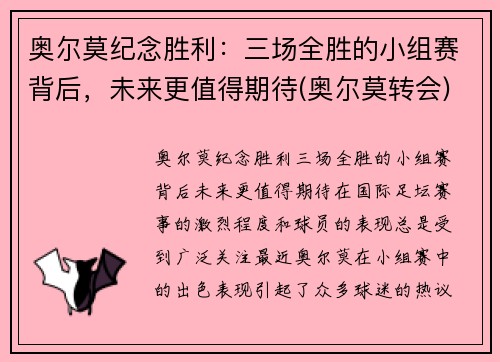 奥尔莫纪念胜利：三场全胜的小组赛背后，未来更值得期待(奥尔莫转会)

奥尔莫纪念胜利三场全胜的小组赛背后未来更值得期待在国际足坛赛事的激烈程度和球员的表现总是受到广泛关注最近奥尔莫在小组赛中的出色表现引起了众多球迷的热议